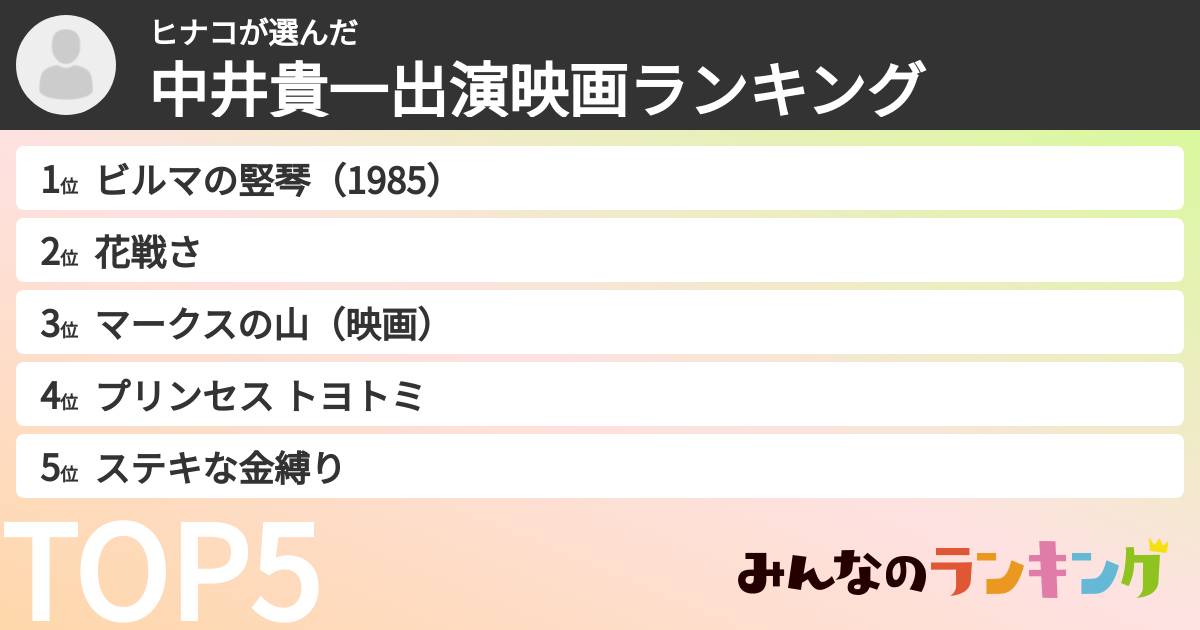 ヒナコが選んだ
中井貴一出演映画ランキング

1位 ビルマの竪琴（1985）

2位 花戦さ

3位 マークスの山（映画）

4位 プリンセス トヨトミ

5位 ステキな金縛り

TOP5

みんなのランキング